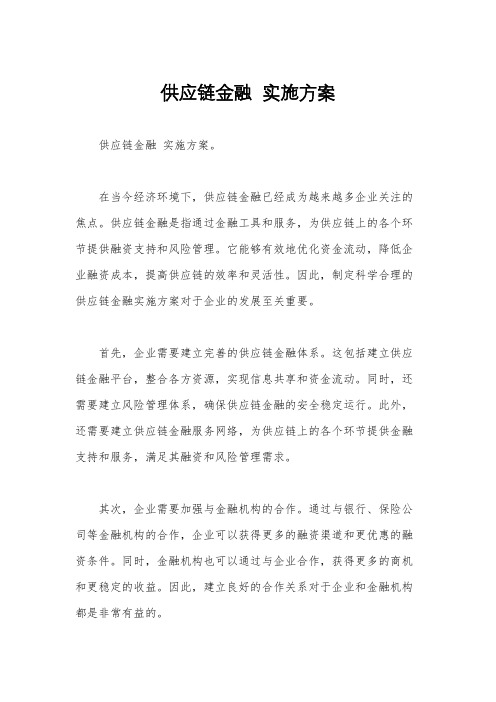 供应链金融 实施方案

供应链金融 实施方案。

在当今经济环境下，供应链金融已经成为越来越多企业关注的焦点。供应链金融是指通过金融工具和服务，为供应链上的各个环节提供融资支持和风险管理。它能够有效地优化资金流动，降低企业融资成本，提高供应链的效率和灵活性。因此，制定科学合理的供应链金融实施方案对于企业的发展至关重要。

首先，企业需要建立完善的供应链金融体系。这包括建立供应链金融平台，整合各方资源，实现信息共享和资金流动。同时，还需要建立风险管理体系，确保供应链金融的安全稳定运行。此外，还需要建立供应链金融服务网络，为供应链上的各个环节提供金融支持和服务，满足其融资和风险管理需求。

其次，企业需要加强与金融机构的合作。通过与银行、保险公司等金融机构的合作，企业可以获得更多的融资渠道和更优惠的融资条件。同时，金融机构也可以通过与企业合作，获得更多的商机和更稳定的收益。因此，建立良好的合作关系对于企业和金融机构都是非常有益的。